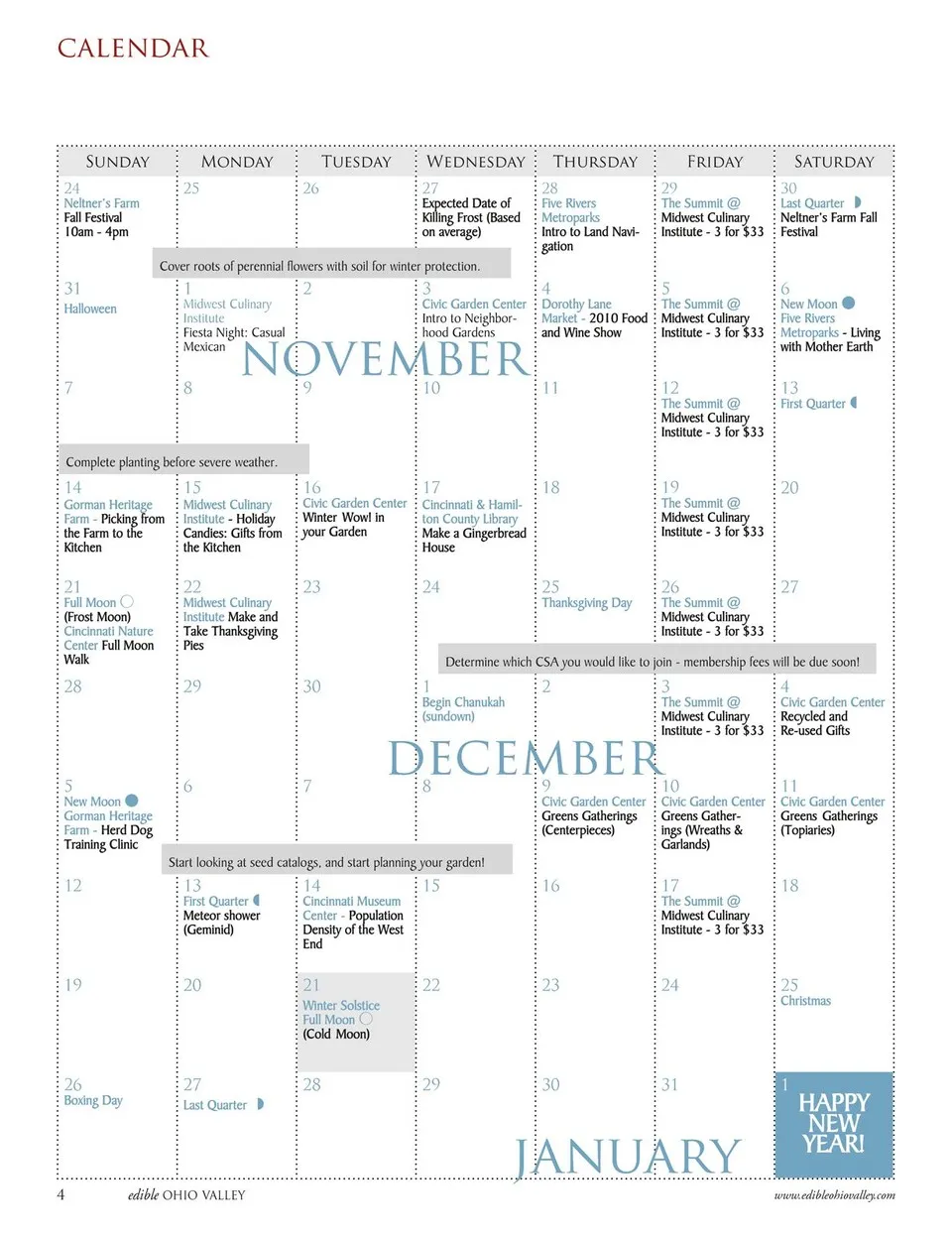 CALENDAR

| SUNDAY | MONDAY | TUESDAY | WEDNESDAY | THURSDAY | FRIDAY | SATURDAY |
|---|---|---|---|---|---|---|
| 24 Neltner's Farm Fall Festival 10am - 4pm | 25 | 26 | 27 Expected Date of Killing Frost (Based on average) | 28 Five Rivers Metroparks Intro to Land Navigation | 29 The Summit @ Midwest Culinary Institute - 3 for $33 | 30 Last Quarter Neltner's Farm Fall Festival |
| 31 Halloween | 1 Midwest Culinary Institute Fiesta Night: Casual Mexican | 2 | 3 Civic Garden Center Intro to Neighborhood Gardens | 4 Dorothy Lane Market - 2010 Food and Wine Show | 5 The Summit @ Midwest Culinary Institute - 3 for $33 | 6 New Moon Five Rivers Metroparks - Living with Mother Earth |
| 7 | 8 | 9 | 10 | 11 | 12 The Summit @ Midwest Culinary Institute - 3 for $33 | 13 First Quarter |
| 14 Gorman Heritage Farm - Picking from the Farm to the Kitchen | 15 Midwest Culinary Institute - Holiday Candies: Gifts from the Kitchen | 16 Civic Garden Center Winter Wow! in your Garden | 17 Cincinnati & Hamilton County Library Make a Gingerbread House | 18 | 19 The Summit @ Midwest Culinary Institute - 3 for $33 | 20 |
| 21 Full Moon (Frost Moon) Cincinnati Nature Center Full Moon Walk | 22 Midwest Culinary Institute Make and Take Thanksgiving Pies | 23 | 24 | 25 Thanksgiving Day | 26 The Summit @ Midwest Culinary Institute - 3 for $33 | 27 |
| 28 | 29 | 30 | 1 Begin Chanukah (sundown) | 2 | 3 The Summit @ Midwest Culinary Institute - 3 for $33 | 4 Civic Garden Center Recycled and Re-used Gifts |
| 5 New Moon Gorman Heritage Farm - Herd Dog Training Clinic | 6 | 7 | 8 | 9 Civic Garden Center Greens Gatherings (Centerpieces) | 10 Civic Garden Center Greens Gatherings (Wreaths & Garlands) | 11 Civic Garden Center Greens Gatherings (Topiaries) |
| 12 | 13 First Quarter Meteor shower (Geminid) | 14 Cincinnati Museum Center - Population Density of the West End | 15 | 16 | 17 The Summit @ Midwest Culinary Institute - 3 for $33 | 18 |
| 19 | 20 | 21 Winter Solstice Full Moon (Cold Moon) | 22 | 23 | 24 | 25 Christmas |
| 26 Boxing Day | 27 Last Quarter | 28 | 29 | 30 | 31 | 1 HAPPY NEW YEAR! |

Cover roots of perennial flowers with soil for winter protection.

NOVEMBER

Complete planting before severe weather.

Determine which CSA you would like to join - membership fees will be due soon!

DECEMBER

Start looking at seed catalogs, and start planning your garden!

JANUARY

4 edible OHIO VALLEY www.edibleohiovalley.com